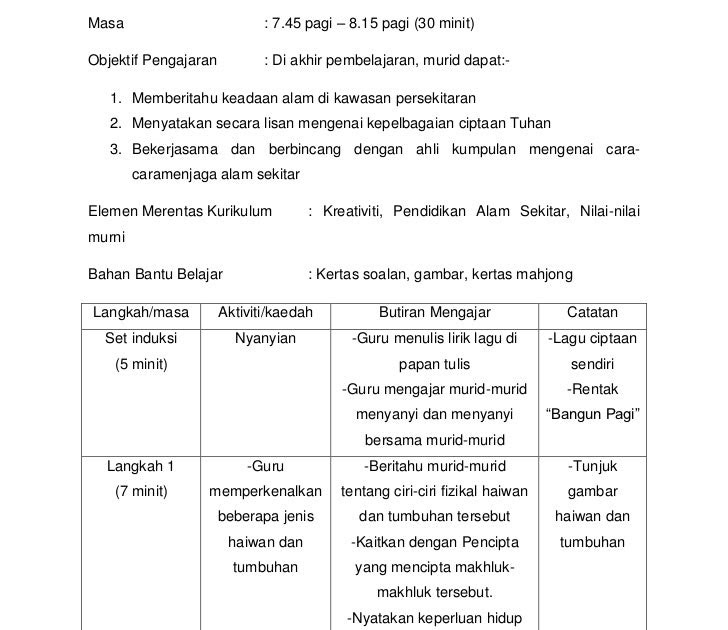 Masa : 7.45 pagi – 8.15 pagi (30 minit)

Objektif Pengajaran : Di akhir pembelajaran, murid dapat:-

1. Memberitahu keadaan alam di kawasan persekitaran
2. Menyatakan secara lisan mengenai kepelbagaian ciptaan Tuhan
3. Bekerjasama dan berbincang dengan ahli kumpulan mengenai cara-caramenjaga alam sekitar

Elemen Merentas Kurikulum : Kreativiti, Pendidikan Alam Sekitar, Nilai-nilai murni

Bahan Bantu Belajar : Kertas soalan, gambar, kertas mahjong

| Langkah/masa | Aktiviti/kaedah | Butiran Mengajar | Catatan |
|---|---|---|---|
| Set induksi (5 minit) | Nyanyian | -Guru menulis lirik lagu di papan tulis -Guru mengajar murid-murid menyanyi dan menyanyi bersama murid-murid | -Lagu ciptaan sendiri -Rentak "Bangun Pagi" |
| Langkah 1 (7 minit) | -Guru memperkenalkan beberapa jenis haiwan dan tumbuhan | -Beritahu murid-murid tentang ciri-ciri fizikal haiwan dan tumbuhan tersebut -Kaitkan dengan Pencipta yang mencipta makhluk-makhluk tersebut. -Nyatakan keperluan hidup | -Tunjuk gambar haiwan dan tumbuhan |